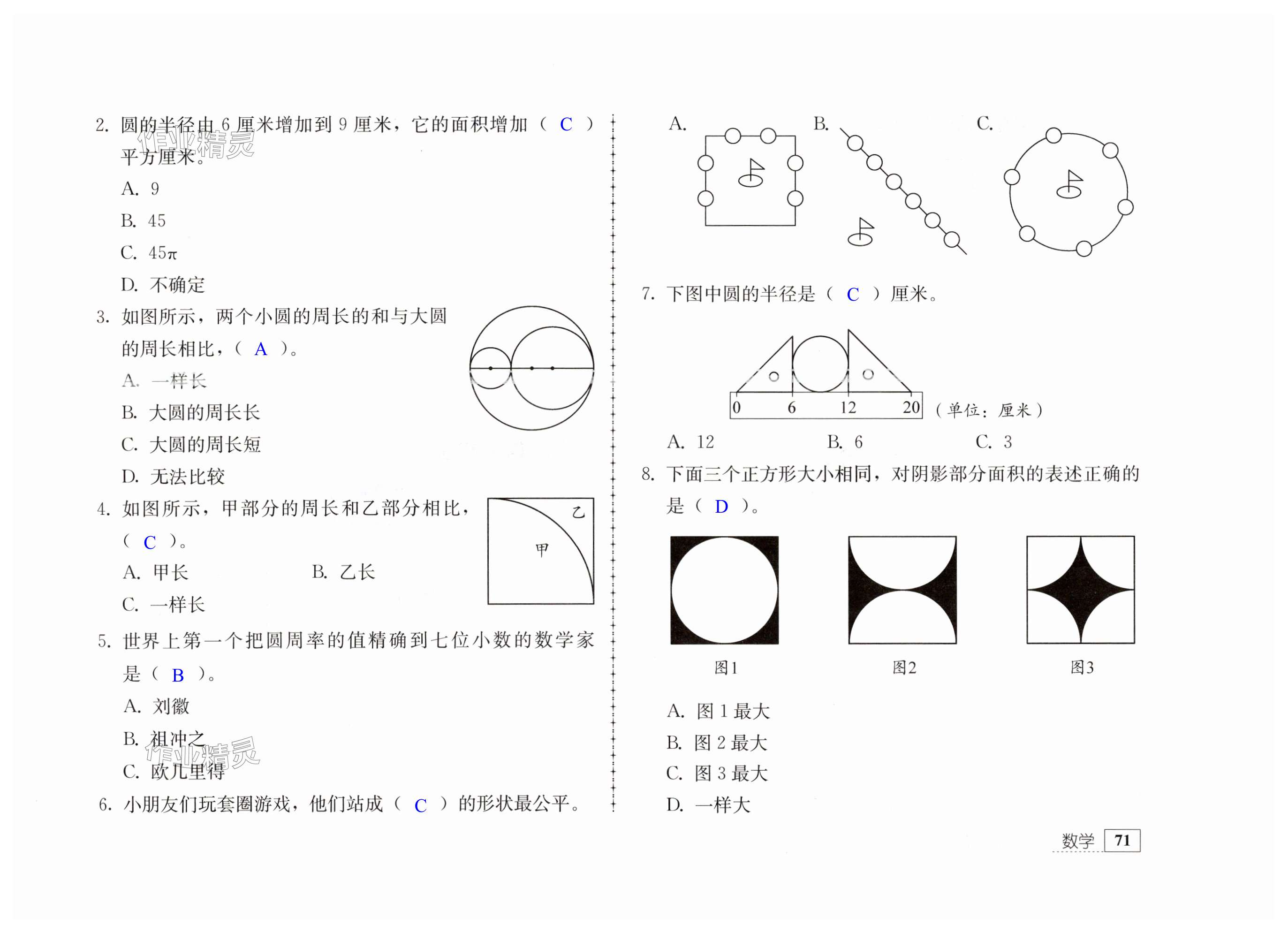 2. 圆的半径由 6 厘米增加到 9 厘米，它的面积增加（ C ）平方厘米。

作业精灵

A. 9

B. 45

C. $45\pi$

D. 不确定

3. 如图所示，两个小圆的周长的和与大圆的周长相比，（ A ）。

A. 一样长

B. 大圆的周长长

C. 大圆的周长短

D. 无法比较

4. 如图所示，甲部分的周长和乙部分相比，（ C ）。

乙

甲

A. 甲长

B. 乙长

C. 一样长

5. 世界上第一个把圆周率的值精确到七位小数的数学家是（ B ）。

A. 刘徽

B. 祖冲之

作业精灵

C. 欧几里得

6. 小朋友们玩套圈游戏，他们站成（ C ）的形状最公平。

A.

B.

C.

7. 下图中圆的半径是（ C ）厘米。

0 6 12 20 （单位：厘米）

A. 12 B. 6 C. 3

8. 下面三个正方形大小相同，对阴影部分面积的表述正确的是（ D ）。

图1 图2 图3

A. 图 1 最大

B. 图 2 最大

C. 图 3 最大

D. 一样大

数学 71